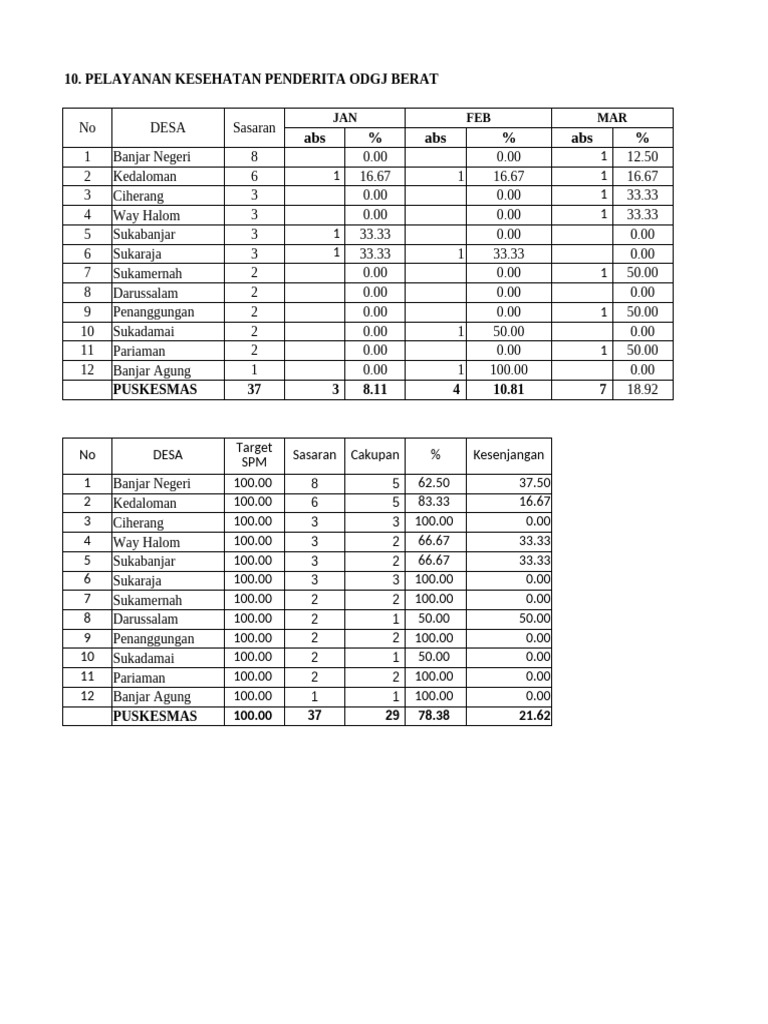 10. PELAYANAN KESEHATAN PENDERITA ODGJ BERAT

| No | DESA | Sasaran | JAN abs | JAN % | FEB abs | FEB % | MAR abs | MAR % |
|---|---|---|---|---|---|---|---|---|
| 1 | Banjar Negeri | 8 | | 0.00 | | 0.00 | 1 | 12.50 |
| 2 | Kedaloman | 6 | 1 | 16.67 | 1 | 16.67 | 1 | 16.67 |
| 3 | Ciherang | 3 | | 0.00 | | 0.00 | 1 | 33.33 |
| 4 | Way Halom | 3 | | 0.00 | | 0.00 | 1 | 33.33 |
| 5 | Sukabanjar | 3 | 1 | 33.33 | | 0.00 | | 0.00 |
| 6 | Sukaraja | 3 | 1 | 33.33 | 1 | 33.33 | | 0.00 |
| 7 | Sukamernah | 2 | | 0.00 | | 0.00 | 1 | 50.00 |
| 8 | Darussalam | 2 | | 0.00 | | 0.00 | | 0.00 |
| 9 | Penanggungan | 2 | | 0.00 | | 0.00 | 1 | 50.00 |
| 10 | Sukadamai | 2 | | 0.00 | 1 | 50.00 | | 0.00 |
| 11 | Pariaman | 2 | | 0.00 | | 0.00 | 1 | 50.00 |
| 12 | Banjar Agung | 1 | | 0.00 | 1 | 100.00 | | 0.00 |
| | PUSKESMAS | 37 | 3 | 8.11 | 4 | 10.81 | 7 | 18.92 |

| No | DESA | Target SPM | Sasaran | Cakupan | % | Kesenjangan |
|---|---|---|---|---|---|---|
| 1 | Banjar Negeri | 100.00 | 8 | 5 | 62.50 | 37.50 |
| 2 | Kedaloman | 100.00 | 6 | 5 | 83.33 | 16.67 |
| 3 | Ciherang | 100.00 | 3 | 3 | 100.00 | 0.00 |
| 4 | Way Halom | 100.00 | 3 | 2 | 66.67 | 33.33 |
| 5 | Sukabanjar | 100.00 | 3 | 2 | 66.67 | 33.33 |
| 6 | Sukaraja | 100.00 | 3 | 3 | 100.00 | 0.00 |
| 7 | Sukamernah | 100.00 | 2 | 2 | 100.00 | 0.00 |
| 8 | Darussalam | 100.00 | 2 | 1 | 50.00 | 50.00 |
| 9 | Penanggungan | 100.00 | 2 | 2 | 100.00 | 0.00 |
| 10 | Sukadamai | 100.00 | 2 | 1 | 50.00 | 0.00 |
| 11 | Pariaman | 100.00 | 2 | 2 | 100.00 | 0.00 |
| 12 | Banjar Agung | 100.00 | 1 | 1 | 100.00 | 0.00 |
| | PUSKESMAS | 100.00 | 37 | 29 | 78.38 | 21.62 |